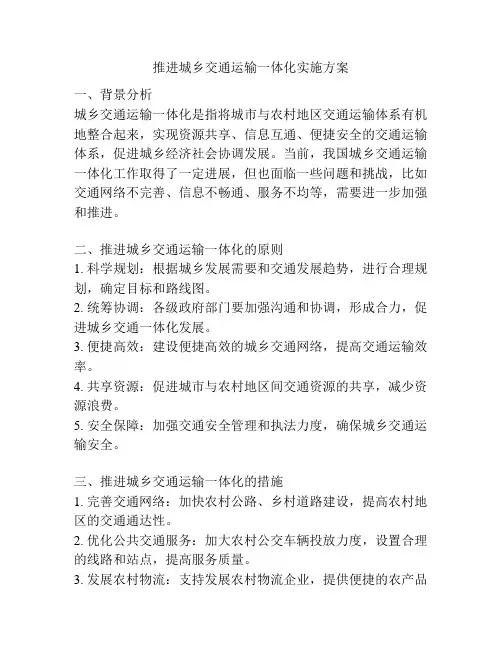 推进城乡交通运输一体化实施方案

一、背景分析
城乡交通运输一体化是指将城市与农村地区交通运输体系有机地整合起来，实现资源共享、信息互通、便捷安全的交通运输体系，促进城乡经济社会协调发展。当前，我国城乡交通运输一体化工作取得了一定进展，但也面临一些问题和挑战，比如交通网络不完善、信息不畅通、服务不均等，需要进一步加强和推进。

二、推进城乡交通运输一体化的原则
1. 科学规划：根据城乡发展需要和交通发展趋势，进行合理规划，确定目标和路线图。
2. 统筹协调：各级政府部门要加强沟通和协调，形成合力，促进城乡交通一体化发展。
3. 便捷高效：建设便捷高效的城乡交通网络，提高交通运输效率。
4. 共享资源：促进城市与农村地区间交通资源的共享，减少资源浪费。
5. 安全保障：加强交通安全管理和执法力度，确保城乡交通运输安全。

三、推进城乡交通运输一体化的措施
1. 完善交通网络：加快农村公路、乡村道路建设，提高农村地区的交通通达性。
2. 优化公共交通服务：加大农村公交车辆投放力度，设置合理的线路和站点，提高服务质量。
3. 发展农村物流：支持发展农村物流企业，提供便捷的农产品